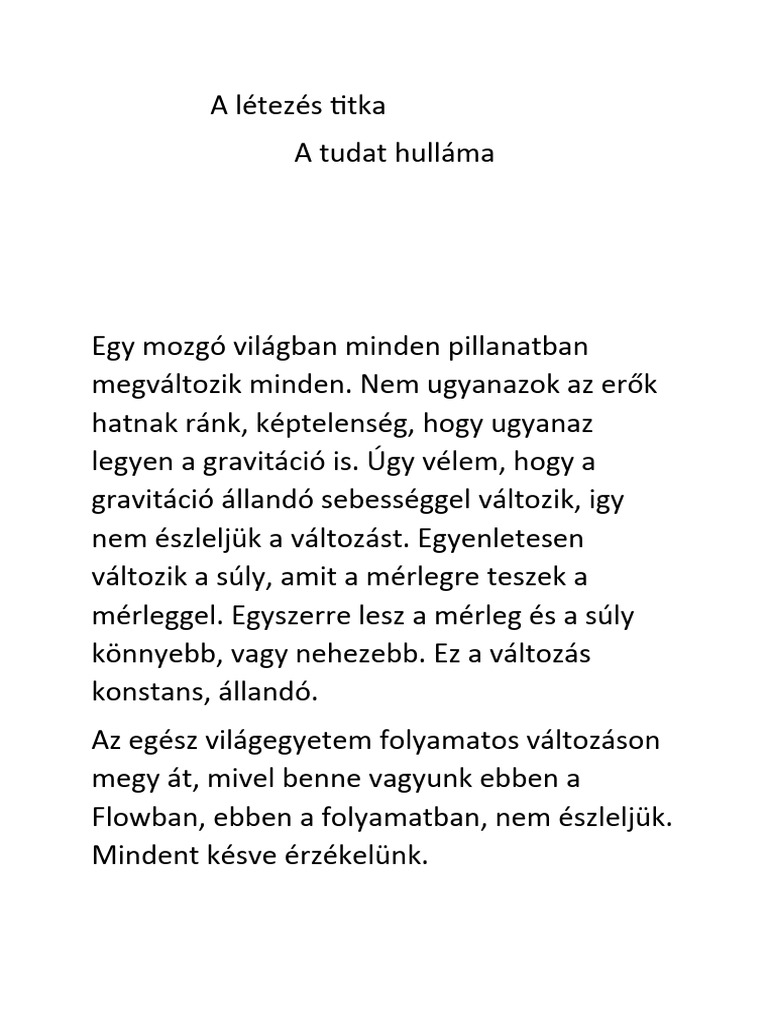 A létezés titka

A tudat hulláma

Egy mozgó világban minden pillanatban megváltozik minden. Nem ugyanazok az erők hatnak ránk, képtelenség, hogy ugyanaz legyen a gravitáció is. Úgy vélem, hogy a gravitáció állandó sebességgel változik, igy nem észleljük a változást. Egyenletesen változik a súly, amit a mérlegre teszek a mérleggel. Egyszerre lesz a mérleg és a súly könnyebb, vagy nehezebb. Ez a változás konstans, állandó.

Az egész világegyetem folyamatos változáson megy át, mivel benne vagyunk ebben a Flowban, ebben a folyamatban, nem észleljük. Mindent késve érzékelünk.